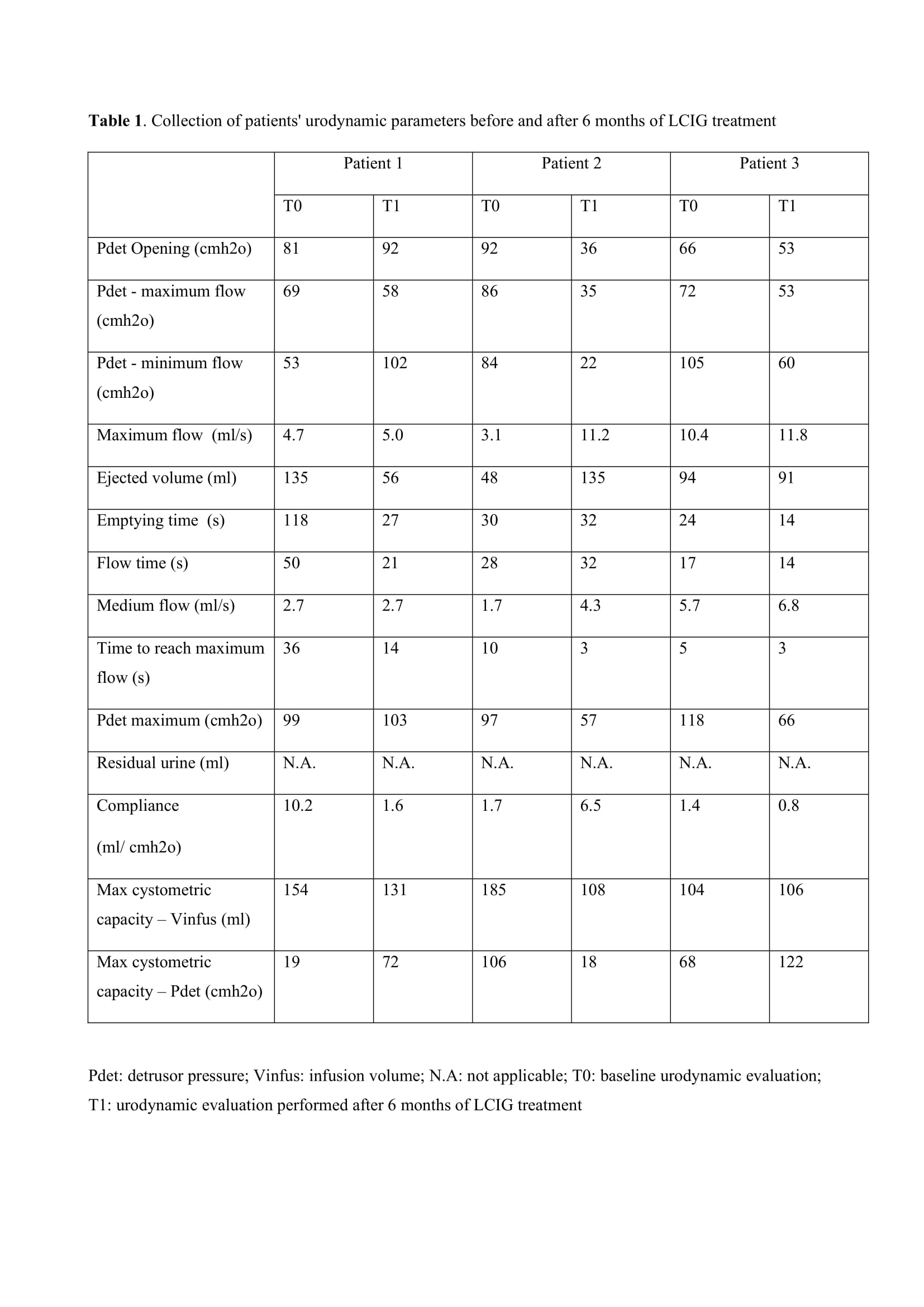 **Table 1**. Collection of patients' urodynamic parameters before and after 6 months of LCIG treatment

| | Patient 1 | | Patient 2 | | Patient 3 | |
|---|---|---|---|---|---|---|
| | T0 | T1 | T0 | T1 | T0 | T1 |
| Pdet Opening (cmh2o) | 81 | 92 | 92 | 36 | 66 | 53 |
| Pdet - maximum flow (cmh2o) | 69 | 58 | 86 | 35 | 72 | 53 |
| Pdet - minimum flow (cmh2o) | 53 | 102 | 84 | 22 | 105 | 60 |
| Maximum flow (ml/s) | 4.7 | 5.0 | 3.1 | 11.2 | 10.4 | 11.8 |
| Ejected volume (ml) | 135 | 56 | 48 | 135 | 94 | 91 |
| Emptying time (s) | 118 | 27 | 30 | 32 | 24 | 14 |
| Flow time (s) | 50 | 21 | 28 | 32 | 17 | 14 |
| Medium flow (ml/s) | 2.7 | 2.7 | 1.7 | 4.3 | 5.7 | 6.8 |
| Time to reach maximum flow (s) | 36 | 14 | 10 | 3 | 5 | 3 |
| Pdet maximum (cmh2o) | 99 | 103 | 97 | 57 | 118 | 66 |
| Residual urine (ml) | N.A. | N.A. | N.A. | N.A. | N.A. | N.A. |
| Compliance (ml/ cmh2o) | 10.2 | 1.6 | 1.7 | 6.5 | 1.4 | 0.8 |
| Max cystometric capacity – Vinfus (ml) | 154 | 131 | 185 | 108 | 104 | 106 |
| Max cystometric capacity – Pdet (cmh2o) | 19 | 72 | 106 | 18 | 68 | 122 |

Pdet: detrusor pressure; Vinfus: infusion volume; N.A: not applicable; T0: baseline urodynamic evaluation; T1: urodynamic evaluation performed after 6 months of LCIG treatment